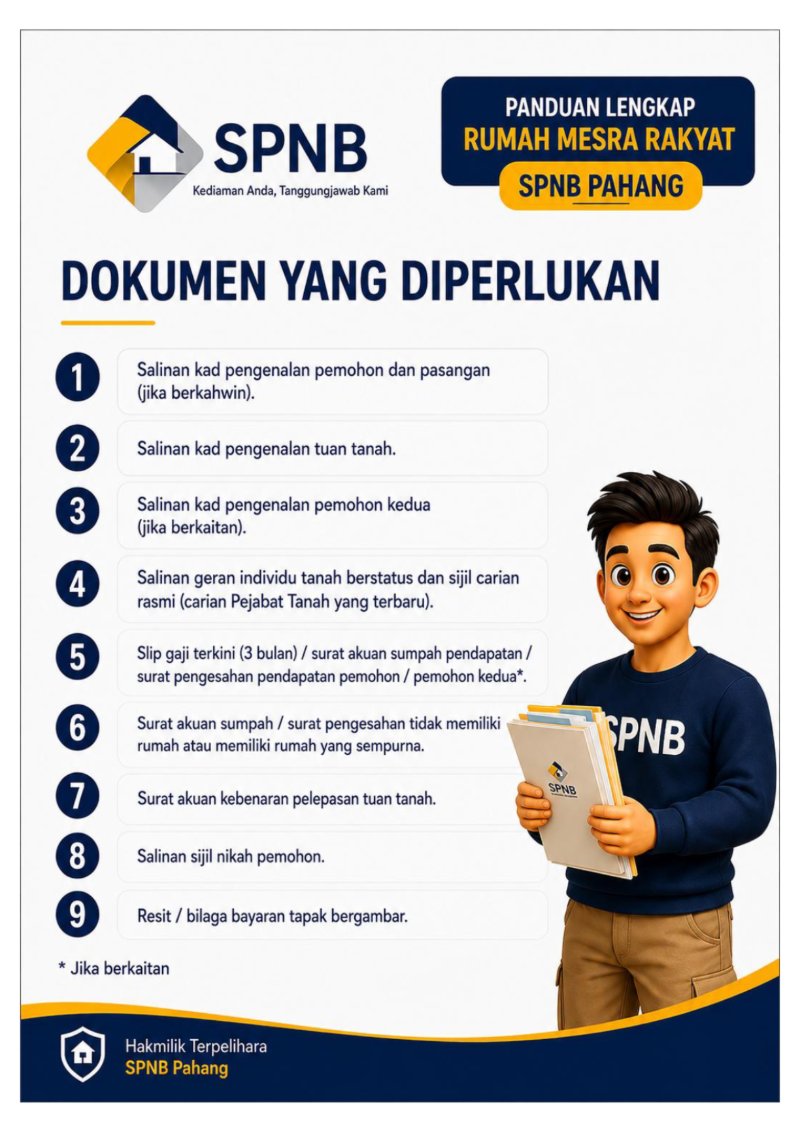 SPNB
Kediaman Anda, Tanggungjawab Kami

PANDUAN LENGKAP
RUMAH MESRA RAKYAT
SPNB PAHANG

DOKUMEN YANG DIPERLUKAN

1 Salinan kad pengenalan pemohon dan pasangan (jika berkahwin).

2 Salinan kad pengenalan tuan tanah.

3 Salinan kad pengenalan pemohon kedua (jika berkaitan).

4 Salinan geran individu tanah berstatus dan sijil carian rasmi (carian Pejabat Tanah yang terbaru).

5 Slip gaji terkini (3 bulan) / surat akuan sumpah pendapatan / surat pengesahan pendapatan pemohon / pemohon kedua*.

6 Surat akuan sumpah / surat pengesahan tidak memiliki rumah atau memiliki rumah yang sempurna.

7 Surat akuan kebenaran pelepasan tuan tanah.

8 Salinan sijil nikah pemohon.

9 Resit / bilaga bayaran tapak bergambar.

* Jika berkaitan

SPNB

SPNB

Hakmilik Terpelihara
SPNB Pahang